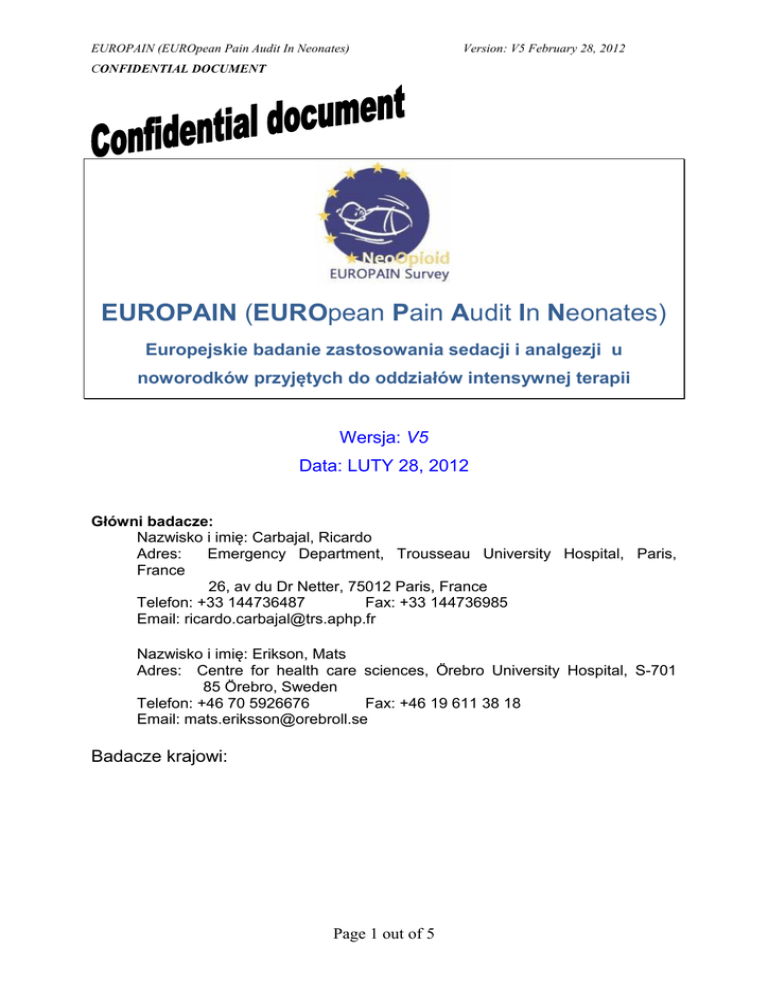 EUROPAIN (EUROpean Pain Audit In Neonates)

Version: V5 February 28, 2012

CONFIDENTIAL DOCUMENT

Confidential document

NeoOpioid
EUROPAIN Survey

EUROPAIN (EUROpean Pain Audit In Neonates)

Europejskie badanie zastosowania sedacji i analgezji u noworodków przyjętych do oddziałów intensywnej terapii

Wersja: V5
Data: LUTY 28, 2012

Główni badacze:
Nazwisko i imię: Carbajal, Ricardo
Adres: Emergency Department, Trousseau University Hospital, Paris, France
26, av du Dr Netter, 75012 Paris, France
Telefon: +33 144736487 Fax: +33 144736985
Email: ricardo.carbajal@trs.aphp.fr

Nazwisko i imię: Erikson, Mats
Adres: Centre for health care sciences, Örebro University Hospital, S-701 85 Örebro, Sweden
Telefon: +46 70 5926676 Fax: +46 19 611 38 18
Email: mats.eriksson@orebroll.se

Badacze krajowi:

Page 1 out of 5